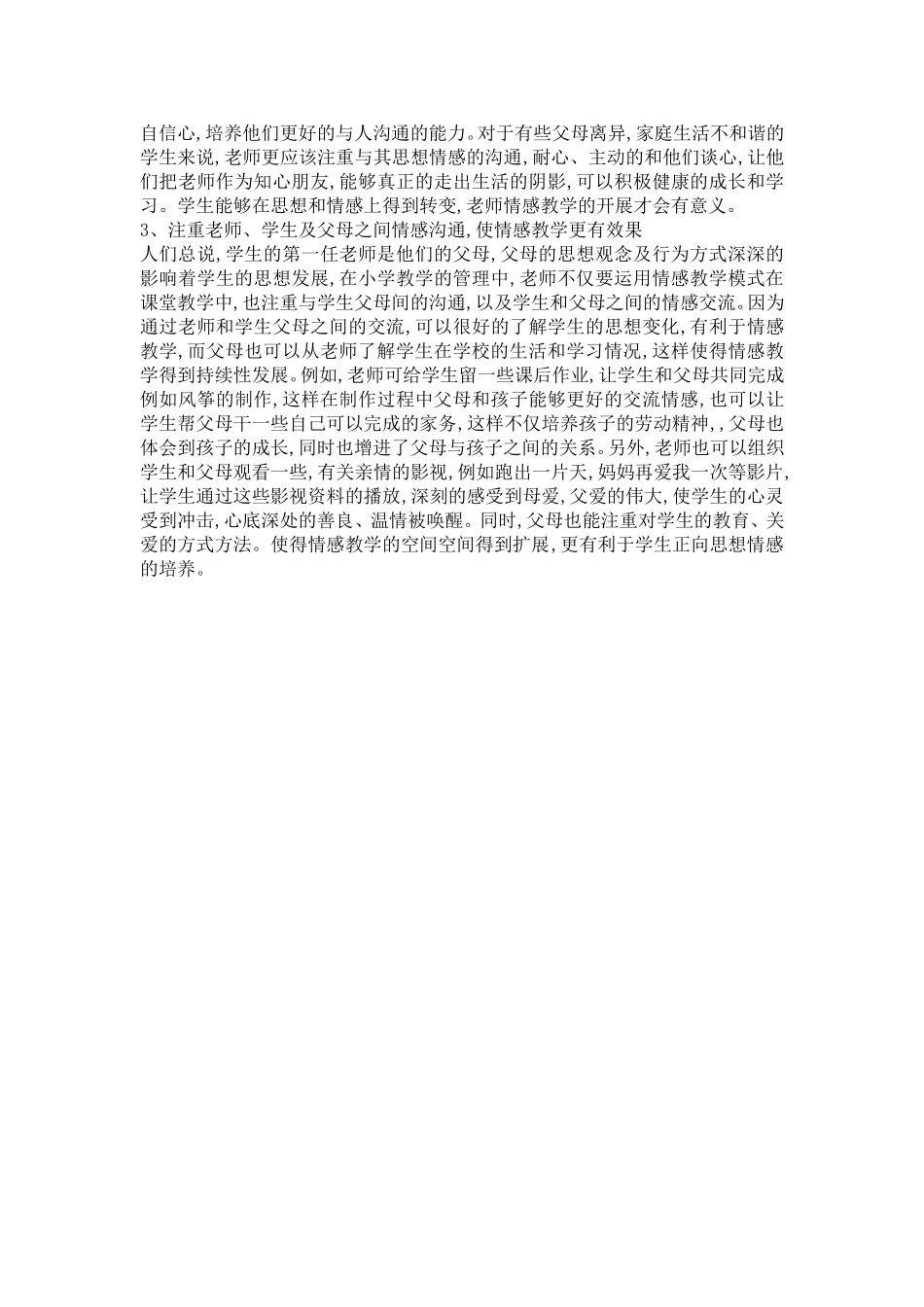 自信心,培养他们更好的与人沟通的能力。对于有些父母离异,家庭生活不和谐的学生来说,老师更应该注重与其思想情感的沟通,耐心、主动的和他们谈心,让他们把老师作为知心朋友,能够真正的走出生活的阴影,可以积极健康的成长和学习。学生能够在思想和情感上得到转变,老师情感教学的开展才会有意义。

3、注重老师、学生及父母之间情感沟通,使情感教学更有效果

人们总说,学生的第一任老师是他们的父母,父母的思想观念及行为方式深深的影响着学生的思想发展,在小学教学的管理中,老师不仅要运用情感教学模式在课堂教学中,也注重与学生父母间的沟通,以及学生和父母之间的情感交流。因为通过老师和学生父母之间的交流,可以很好的了解学生的思想变化,有利于情感教学,而父母也可以从老师了解学生在学校的生活和学习情况,这样使得情感教学得到持续性发展。例如,老师可给学生留一些课后作业,让学生和父母共同完成例如风筝的制作,这样在制作过程中父母和孩子能够更好的交流情感,也可以让学生帮父母干一些自己可以完成的家务,这样不仅培养孩子的劳动精神,,父母也体会到孩子的成长,同时也增进了父母与孩子之间的关系。另外,老师也可以组织学生和父母观看一些,有关亲情的影视,例如跑出一片天,妈妈再爱我一次等影片,让学生通过这些影视资料的播放,深刻的感受到母爱,父爱的伟大,使学生的心灵受到冲击,心底深处的善良、温情被唤醒。同时,父母也能注重对学生的教育、关爱的方式方法。使得情感教学的空间空间得到扩展,更有利于学生正向思想情感的培养。